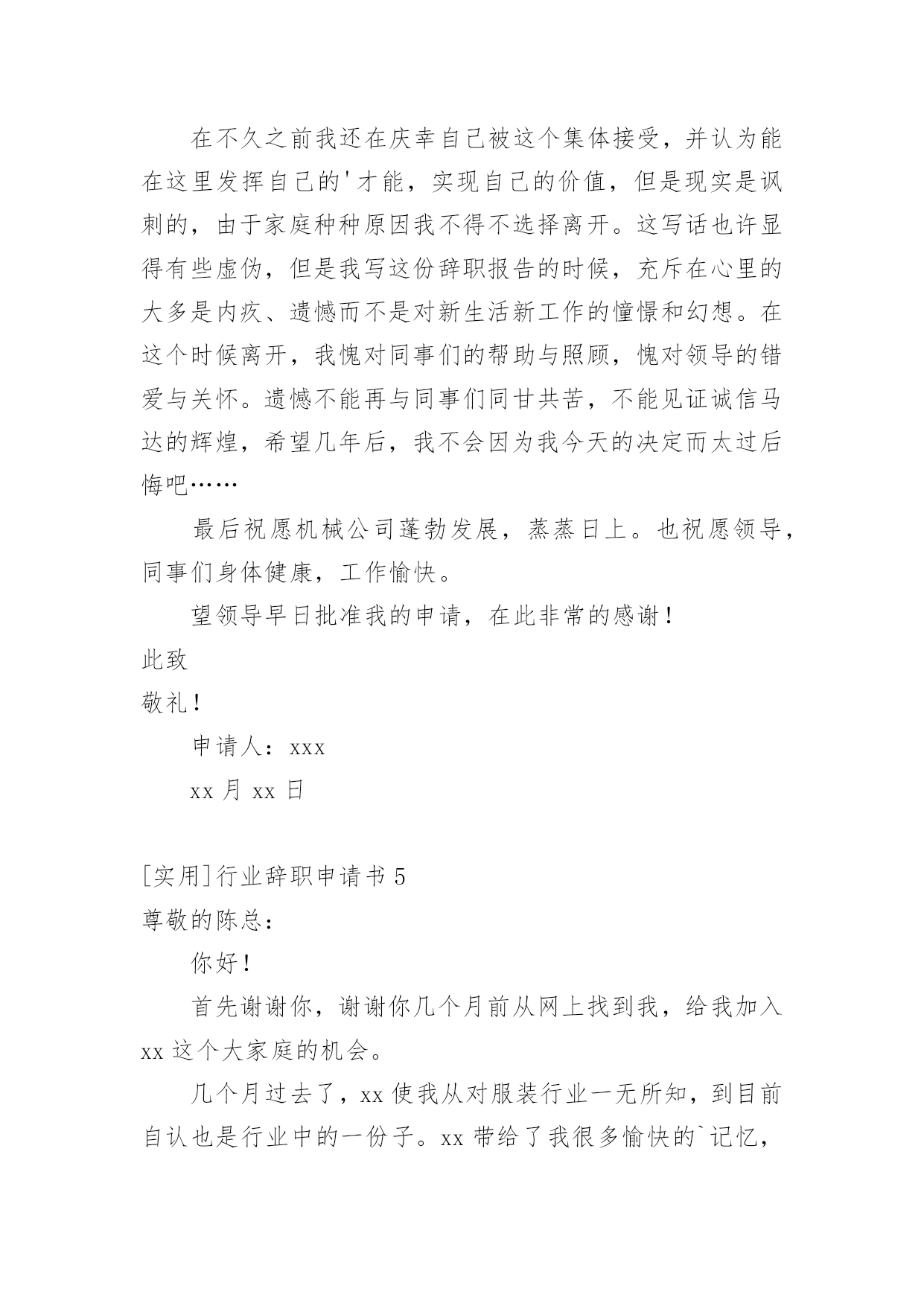 在不久之前我还在庆幸自己被这个集体接受，并认为能在这里发挥自己的'才能，实现自己的价值，但是现实是讽刺的，由于家庭种种原因我不得不选择离开。这写话也许显得有些虚伪，但是我写这份辞职报告的时候，充斥在心里的大多是内疚、遗憾而不是对新生活新工作的憧憬和幻想。在这个时候离开，我愧对同事们的帮助与照顾，愧对领导的错爱与关怀。遗憾不能再与同事们同甘共苦，不能见证诚信马达的辉煌，希望几年后，我不会因为我今天的决定而太过后悔吧……

最后祝愿机械公司蓬勃发展，蒸蒸日上。也祝愿领导，同事们身体健康，工作愉快。

望领导早日批准我的申请，在此非常的感谢！

此致

敬礼！

申请人：xxx

xx 月 xx 日

[实用]行业辞职申请书 5

尊敬的陈总：

你好！

首先谢谢你，谢谢你几个月前从网上找到我，给我加入 xx 这个大家庭的机会。

几个月过去了，xx 使我从对服装行业一无所知，到目前自认也是行业中的一份子。xx 带给了我很多愉快的`记忆，